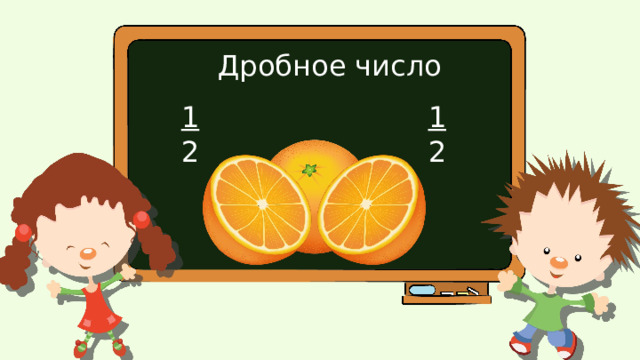 Дробное число

$\frac{1}{2}$

$\frac{1}{2}$